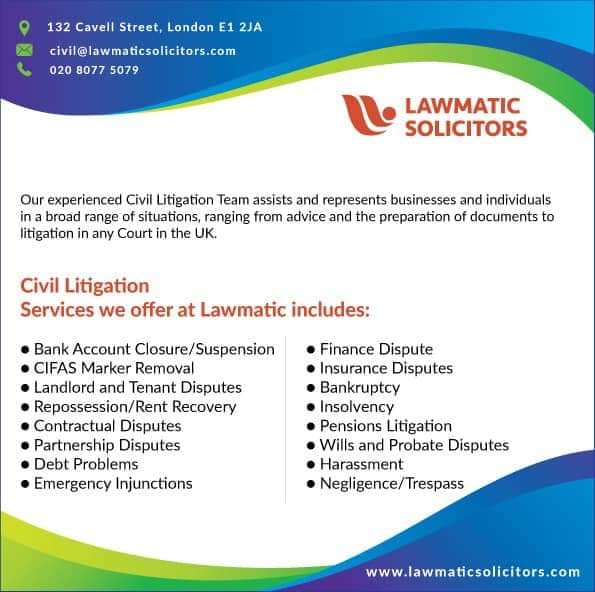 132 Cavell Street, London E1 2JA

civil@lawmaticsolicitors.com

020 8077 5079

LAWMATIC
SOLICITORS

Our experienced Civil Litigation Team assists and represents businesses and individuals in a broad range of situations, ranging from advice and the preparation of documents to litigation in any Court in the UK.

Civil Litigation
Services we offer at Lawmatic includes:

• Bank Account Closure/Suspension
• CIFAS Marker Removal
• Landlord and Tenant Disputes
• Repossession/Rent Recovery
• Contractual Disputes
• Partnership Disputes
• Debt Problems
• Emergency Injunctions

• Finance Dispute
• Insurance Disputes
• Bankruptcy
• Insolvency
• Pensions Litigation
• Wills and Probate Disputes
• Harassment
• Negligence/Trespass

www.lawmaticsolicitors.com